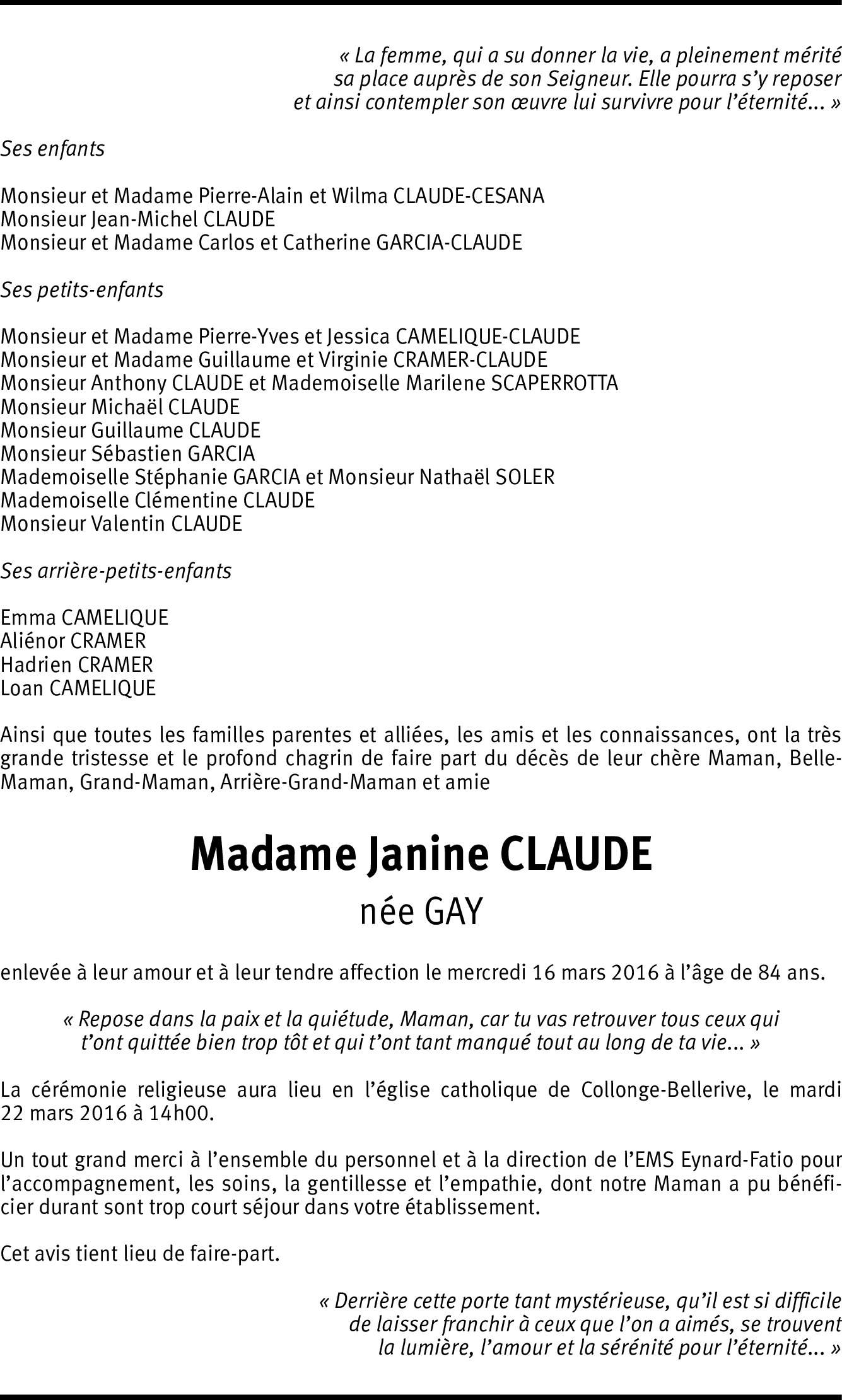 « La femme, qui a su donner la vie, a pleinement mérité sa place auprès de son Seigneur. Elle pourra s'y reposer et ainsi contempler son œuvre lui survivre pour l'éternité... »

Ses enfants

Monsieur et Madame Pierre-Alain et Wilma CLAUDE-CESANA
Monsieur Jean-Michel CLAUDE
Monsieur et Madame Carlos et Catherine GARCIA-CLAUDE

Ses petits-enfants

Monsieur et Madame Pierre-Yves et Jessica CAMELIQUE-CLAUDE
Monsieur et Madame Guillaume et Virginie CRAMER-CLAUDE
Monsieur Anthony CLAUDE et Mademoiselle Marilene SCAPERROTTA
Monsieur Michaël CLAUDE
Monsieur Guillaume CLAUDE
Monsieur Sébastien GARCIA
Mademoiselle Stéphanie GARCIA et Monsieur Nathaël SOLER
Mademoiselle Clémentine CLAUDE
Monsieur Valentin CLAUDE

Ses arrière-petits-enfants

Emma CAMELIQUE
Aliénor CRAMER
Hadrien CRAMER
Loan CAMELIQUE

Ainsi que toutes les familles parentes et alliées, les amis et les connaissances, ont la très grande tristesse et le profond chagrin de faire part du décès de leur chère Maman, Belle-Maman, Grand-Maman, Arrière-Grand-Maman et amie

Madame Janine CLAUDE
née GAY

enlevée à leur amour et à leur tendre affection le mercredi 16 mars 2016 à l'âge de 84 ans.

« Repose dans la paix et la quiétude, Maman, car tu vas retrouver tous ceux qui t'ont quittée bien trop tôt et qui t'ont tant manqué tout au long de ta vie... »

La cérémonie religieuse aura lieu en l'église catholique de Collonge-Bellerive, le mardi 22 mars 2016 à 14h00.

Un tout grand merci à l'ensemble du personnel et à la direction de l'EMS Eynard-Fatio pour l'accompagnement, les soins, la gentillesse et l'empathie, dont notre Maman a pu bénéficier durant sont trop court séjour dans votre établissement.

Cet avis tient lieu de faire-part.

« Derrière cette porte tant mystérieuse, qu'il est si difficile de laisser franchir à ceux que l'on a aimés, se trouvent la lumière, l'amour et la sérénité pour l'éternité... »